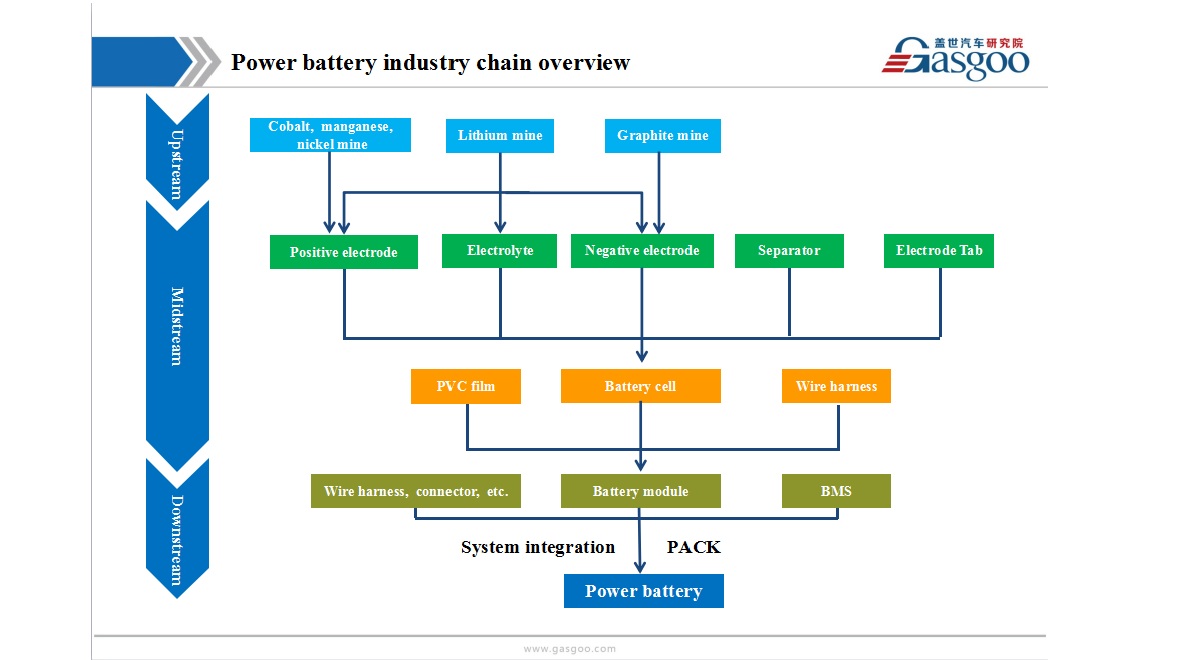 Power battery industry chain overview

盖世汽车研究院
Gasgoo

Upstream

Midstream

Downstream

Cobalt, manganese, nickel mine

Lithium mine

Graphite mine

Positive electrode

Electrolyte

Negative electrode

Separator

Electrode Tab

PVC film

Battery cell

Wire harness

Wire harness, connector, etc.

Battery module

BMS

System integration

PACK

Power battery

www.gasgoo.com